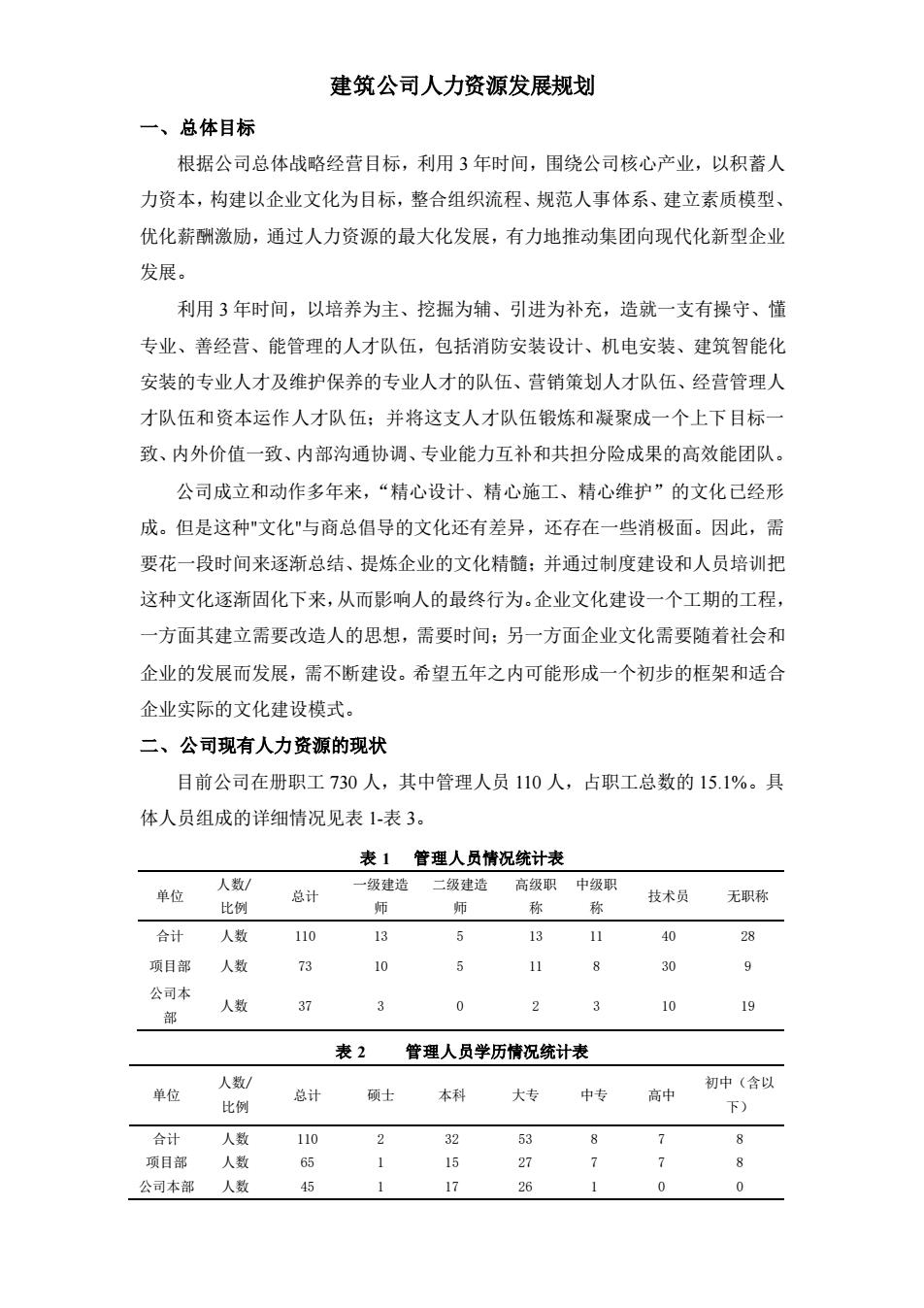 建筑公司人力资源发展规划

一、总体目标

根据公司总体战略经营目标，利用 3 年时间，围绕公司核心产业，以积蓄人力资本，构建以企业文化为目标，整合组织流程、规范人事体系、建立素质模型、优化薪酬激励，通过人力资源的最大化发展，有力地推动集团向现代化新型企业发展。

利用 3 年时间，以培养为主、挖掘为辅、引进为补充，造就一支有操守、懂专业、善经营、能管理的人才队伍，包括消防安装设计、机电安装、建筑智能化安装的专业人才及维护保养的专业人才的队伍、营销策划人才队伍、经营管理人才队伍和资本运作人才队伍；并将这支人才队伍锻炼和凝聚成一个上下目标一致、内外价值一致、内部沟通协调、专业能力互补和共担分险成果的高效能团队。

公司成立和动作多年来，“精心设计、精心施工、精心维护”的文化已经形成。但是这种"文化"与商总倡导的文化还有差异，还存在一些消极面。因此，需要花一段时间来逐渐总结、提炼企业的文化精髓；并通过制度建设和人员培训把这种文化逐渐固化下来，从而影响人的最终行为。企业文化建设一个工期的工程，一方面其建立需要改造人的思想，需要时间；另一方面企业文化需要随着社会和企业的发展而发展，需不断建设。希望五年之内可能形成一个初步的框架和适合企业实际的文化建设模式。

二、公司现有人力资源的现状

目前公司在册职工 730 人，其中管理人员 110 人，占职工总数的 15.1%。具体人员组成的详细情况见表 1-表 3。

表 1　管理人员情况统计表

| 单位 | 人数/比例 | 总计 | 一级建造师 | 二级建造师 | 高级职称 | 中级职称 | 技术员 | 无职称 |
|---|---|---|---|---|---|---|---|---|
| 合计 | 人数 | 110 | 13 | 5 | 13 | 11 | 40 | 28 |
| 项目部 | 人数 | 73 | 10 | 5 | 11 | 8 | 30 | 9 |
| 公司本部 | 人数 | 37 | 3 | 0 | 2 | 3 | 10 | 19 |

表 2　管理人员学历情况统计表

| 单位 | 人数/比例 | 总计 | 硕士 | 本科 | 大专 | 中专 | 高中 | 初中（含以下） |
|---|---|---|---|---|---|---|---|---|
| 合计 | 人数 | 110 | 2 | 32 | 53 | 8 | 7 | 8 |
| 项目部 | 人数 | 65 | 1 | 15 | 27 | 7 | 7 | 8 |
| 公司本部 | 人数 | 45 | 1 | 17 | 26 | 1 | 0 | 0 |